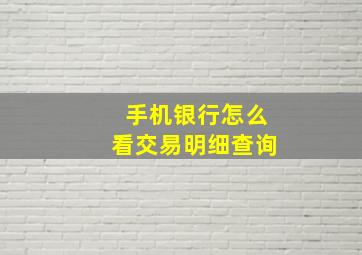 手机银行怎么
看交易明细查询